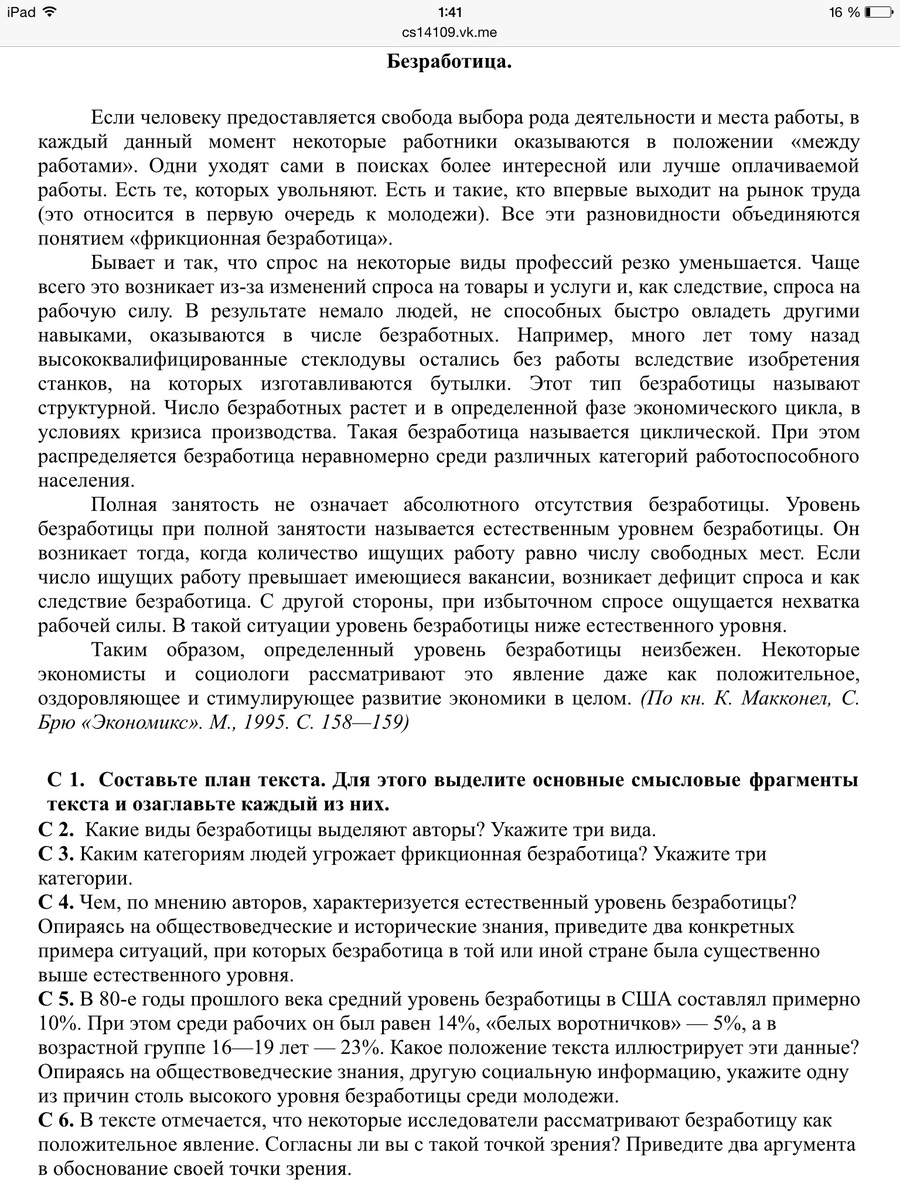 iPad 1:41 16 %
cs14109.vk.me

Безработица.

Если человеку предоставляется свобода выбора рода деятельности и места работы, в каждый данный момент некоторые работники оказываются в положении «между работами». Одни уходят сами в поисках более интересной или лучше оплачиваемой работы. Есть те, которых увольняют. Есть и такие, кто впервые выходит на рынок труда (это относится в первую очередь к молодежи). Все эти разновидности объединяются понятием «фрикционная безработица».

Бывает и так, что спрос на некоторые виды профессий резко уменьшается. Чаще всего это возникает из-за изменений спроса на товары и услуги и, как следствие, спроса на рабочую силу. В результате немало людей, не способных быстро овладеть другими навыками, оказываются в числе безработных. Например, много лет тому назад высококвалифицированные стеклодувы остались без работы вследствие изобретения станков, на которых изготавливаются бутылки. Этот тип безработицы называют структурной. Число безработных растет и в определенной фазе экономического цикла, в условиях кризиса производства. Такая безработица называется циклической. При этом распределяется безработица неравномерно среди различных категорий работоспособного населения.

Полная занятость не означает абсолютного отсутствия безработицы. Уровень безработицы при полной занятости называется естественным уровнем безработицы. Он возникает тогда, когда количество ищущих работу равно числу свободных мест. Если число ищущих работу превышает имеющиеся вакансии, возникает дефицит спроса и как следствие безработица. С другой стороны, при избыточном спросе ощущается нехватка рабочей силы. В такой ситуации уровень безработицы ниже естественного уровня.

Таким образом, определенный уровень безработицы неизбежен. Некоторые экономисты и социологи рассматривают это явление даже как положительное, оздоровляющее и стимулирующее развитие экономики в целом. (По кн. К. Макконел, С. Брю «Экономикс». М., 1995. С. 158—159)

С 1. Составьте план текста. Для этого выделите основные смысловые фрагменты текста и озаглавьте каждый из них.
С 2. Какие виды безработицы выделяют авторы? Укажите три вида.
С 3. Каким категориям людей угрожает фрикционная безработица? Укажите три категории.
С 4. Чем, по мнению авторов, характеризуется естественный уровень безработицы? Опираясь на обществоведческие и исторические знания, приведите два конкретных примера ситуаций, при которых безработица в той или иной стране была существенно выше естественного уровня.
С 5. В 80-е годы прошлого века средний уровень безработицы в США составлял примерно 10%. При этом среди рабочих он был равен 14%, «белых воротничков» — 5%, а в возрастной группе 16—19 лет — 23%. Какое положение текста иллюстрирует эти данные? Опираясь на обществоведческие знания, другую социальную информацию, укажите одну из причин столь высокого уровня безработицы среди молодежи.
С 6. В тексте отмечается, что некоторые исследователи рассматривают безработицу как положительное явление. Согласны ли вы с такой точкой зрения? Приведите два аргумента в обоснование своей точки зрения.